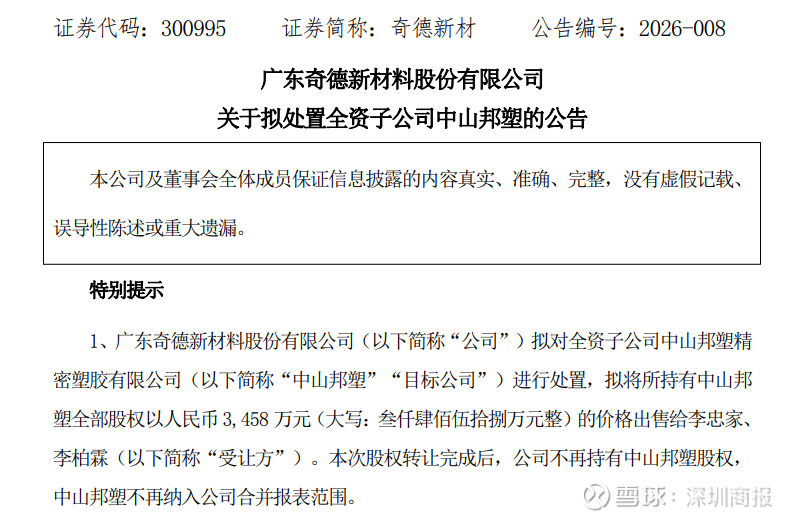 证券代码：300995 证券简称：奇德新材 公告编号：2026-008

广东奇德新材料股份有限公司

关于拟处置全资子公司中山邦塑的公告

本公司及董事会全体成员保证信息披露的内容真实、准确、完整，没有虚假记载、误导性陈述或重大遗漏。

特别提示

1、广东奇德新材料股份有限公司（以下简称“公司”）拟对全资子公司中山邦塑精密塑胶有限公司（以下简称“中山邦塑”“目标公司”）进行处置，拟将所持有中山邦塑全部股权以人民币3,458万元（大写：叁仟肆佰伍拾捌万元整）的价格出售给李忠家、李柏霖（以下简称“受让方”）。本次股权转让完成后，公司不再持有中山邦塑股权，中山邦塑不再纳入公司合并报表范围。

雪球：深圳商报